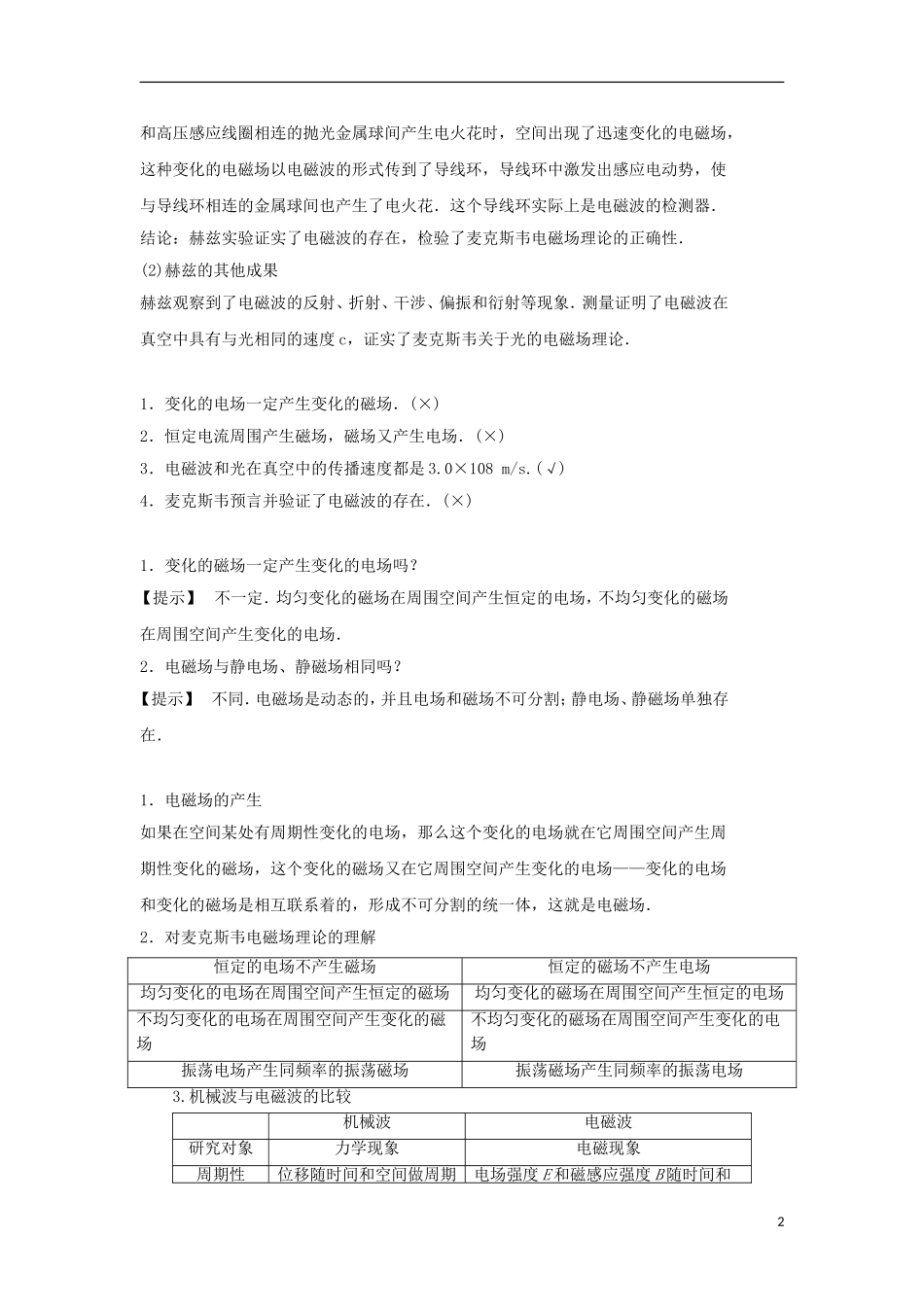 和高压感应线圈相连的抛光金属球间产生电火花时，空间出现了迅速变化的电磁场，这种变化的电磁场以电磁波的形式传到了导线环，导线环中激发出感应电动势，使与导线环相连的金属球间也产生了电火花．这个导线环实际上是电磁波的检测器．

结论：赫兹实验证实了电磁波的存在，检验了麦克斯韦电磁场理论的正确性．

(2)赫兹的其他成果

赫兹观察到了电磁波的反射、折射、干涉、偏振和衍射等现象．测量证明了电磁波在真空中具有与光相同的速度 c，证实了麦克斯韦关于光的电磁场理论．

1．变化的电场一定产生变化的磁场．(×)

2．恒定电流周围产生磁场，磁场又产生电场．(×)

3．电磁波和光在真空中的传播速度都是 3.0×108 m/s.(√)

4．麦克斯韦预言并验证了电磁波的存在．(×)

1．变化的磁场一定产生变化的电场吗？

【提示】 不一定．均匀变化的磁场在周围空间产生恒定的电场，不均匀变化的磁场在周围空间产生变化的电场．

2．电磁场与静电场、静磁场相同吗？

【提示】 不同．电磁场是动态的，并且电场和磁场不可分割；静电场、静磁场单独存在．

1．电磁场的产生

如果在空间某处有周期性变化的电场，那么这个变化的电场就在它周围空间产生周期性变化的磁场，这个变化的磁场又在它周围空间产生变化的电场——变化的电场和变化的磁场是相互联系着的，形成不可分割的统一体，这就是电磁场．

2．对麦克斯韦电磁场理论的理解

| 恒定的电场不产生磁场 | 恒定的磁场不产生电场 |
|---|---|
| 均匀变化的电场在周围空间产生恒定的磁场 | 均匀变化的磁场在周围空间产生恒定的电场 |
| 不均匀变化的电场在周围空间产生变化的磁场 | 不均匀变化的磁场在周围空间产生变化的电场 |
| 振荡电场产生同频率的振荡磁场 | 振荡磁场产生同频率的振荡电场 |

3.机械波与电磁波的比较

| | 机械波 | 电磁波 |
|---|---|---|
| 研究对象 | 力学现象 | 电磁现象 |
| 周期性 | 位移随时间和空间做周期 | 电场强度 $E$ 和磁感应强度 $B$ 随时间和 |

2